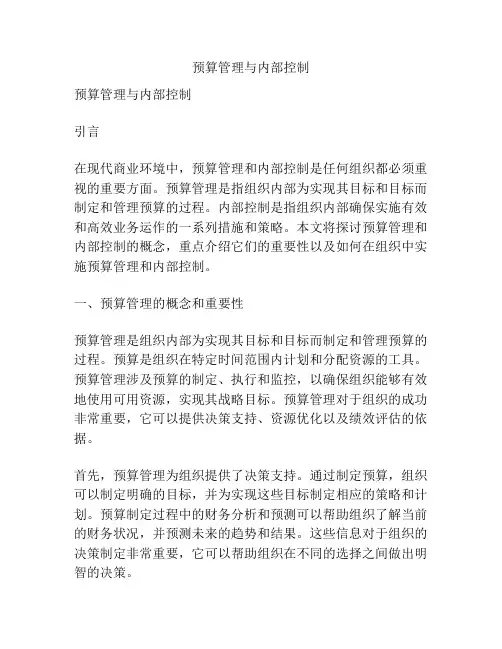 预算管理与内部控制

预算管理与内部控制

引言

在现代商业环境中，预算管理和内部控制是任何组织都必须重视的重要方面。预算管理是指组织内部为实现其目标和目标而制定和管理预算的过程。内部控制是指组织内部确保实施有效和高效业务运作的一系列措施和策略。本文将探讨预算管理和内部控制的概念，重点介绍它们的重要性以及如何在组织中实施预算管理和内部控制。

一、预算管理的概念和重要性

预算管理是组织内部为实现其目标和目标而制定和管理预算的过程。预算是组织在特定时间范围内计划和分配资源的工具。预算管理涉及预算的制定、执行和监控，以确保组织能够有效地使用可用资源，实现其战略目标。预算管理对于组织的成功非常重要，它可以提供决策支持、资源优化以及绩效评估的依据。

首先，预算管理为组织提供了决策支持。通过制定预算，组织可以制定明确的目标，并为实现这些目标制定相应的策略和计划。预算制定过程中的财务分析和预测可以帮助组织了解当前的财务状况，并预测未来的趋势和结果。这些信息对于组织的决策制定非常重要，它可以帮助组织在不同的选择之间做出明智的决策。